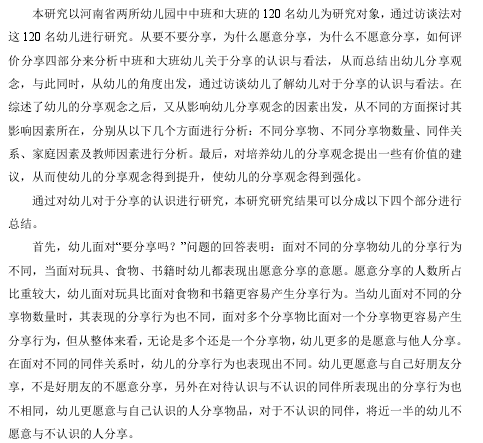 本研究以河南省两所幼儿园中中班和大班的 120 名幼儿为研究对象，通过访谈法对这 120 名幼儿进行研究。从要不要分享，为什么愿意分享，为什么不愿意分享，如何评价分享四部分来分析中班和大班幼儿关于分享的认识与看法，从而总结出幼儿分享观念，与此同时，从幼儿的角度出发，通过访谈幼儿了解幼儿对于分享的认识与看法。在综述了幼儿的分享观念之后，又从影响幼儿分享观念的因素出发，从不同的方面探讨其影响因素所在，分别从以下几个方面进行分析：不同分享物、不同分享物数量、同伴关系、家庭因素及教师因素进行分析。最后，对培养幼儿的分享观念提出一些有价值的建议，从而使幼儿的分享观念得到提升，使幼儿的分享观念得到强化。

通过对幼儿对于分享的认识进行研究，本研究研究结果可以分成以下四个部分进行总结。

首先，幼儿面对“要分享吗？”问题的回答表明：面对不同的分享物幼儿的分享行为不同，当面对玩具、食物、书籍时幼儿都表现出愿意分享的意愿。愿意分享的人数所占比重较大，幼儿面对玩具比面对食物和书籍更容易产生分享行为。当幼儿面对不同的分享物数量时，其表现的分享行为也不同，面对多个分享物比面对一个分享物更容易产生分享行为，但从整体来看，无论是多个还是一个分享物，幼儿更多的是愿意与他人分享。在面对不同的同伴关系时，幼儿的分享行为也表现出不同。幼儿更愿意与自己好朋友分享，不是好朋友的不愿意分享，另外在对待认识与不认识的同伴所表现出的分享行为也不相同，幼儿更愿意与自己认识的人分享物品，对于不认识的同伴，将近一半的幼儿不愿意与不认识的人分享。